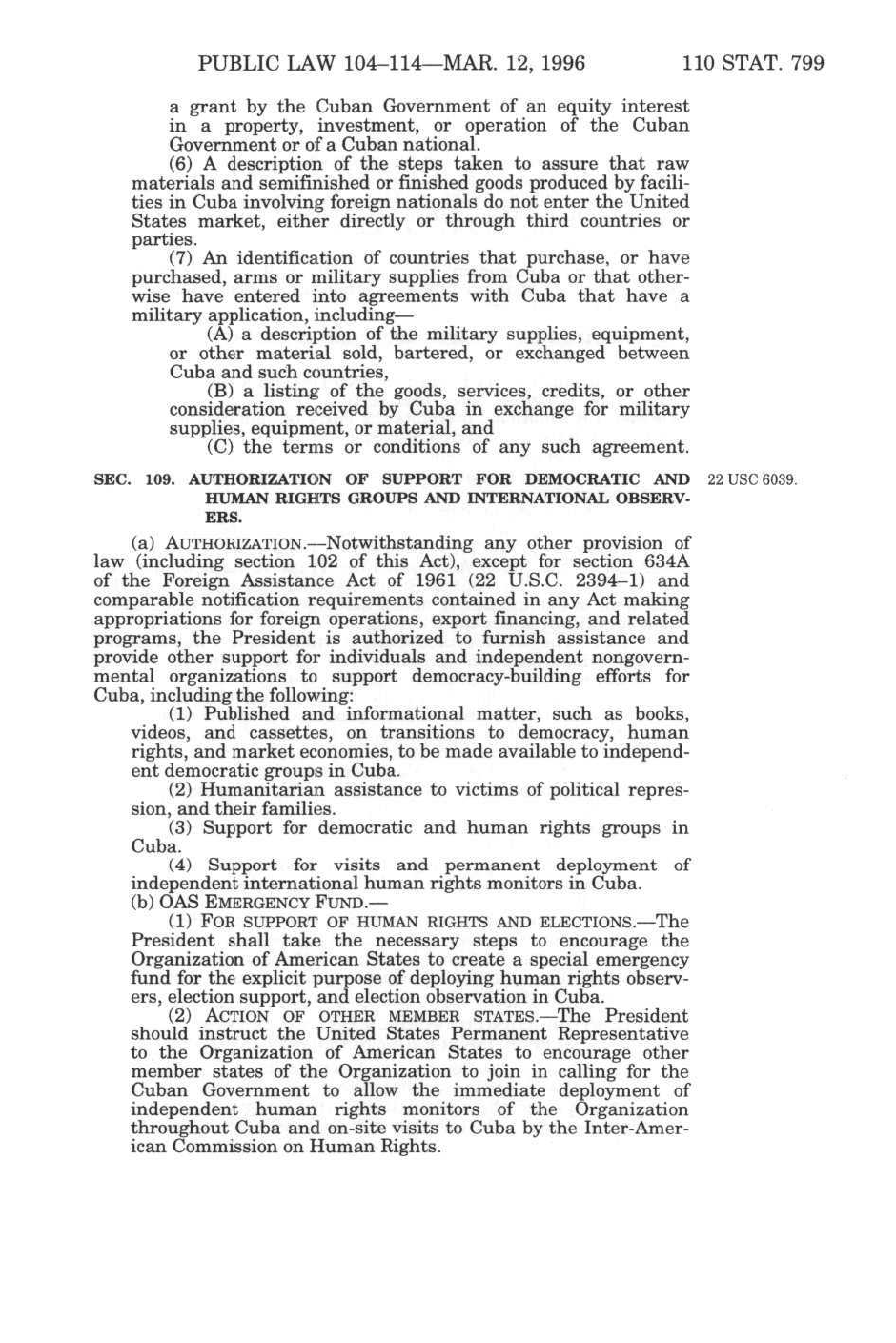 PUBLIC LAW 104–114—MAR. 12, 1996 110 STAT. 799

a grant by the Cuban Government of an equity interest in a property, investment, or operation of the Cuban Government or of a Cuban national.

(6) A description of the steps taken to assure that raw materials and semifinished or finished goods produced by facilities in Cuba involving foreign nationals do not enter the United States market, either directly or through third countries or parties.

(7) An identification of countries that purchase, or have purchased, arms or military supplies from Cuba or that otherwise have entered into agreements with Cuba that have a military application, including—

(A) a description of the military supplies, equipment, or other material sold, bartered, or exchanged between Cuba and such countries,

(B) a listing of the goods, services, credits, or other consideration received by Cuba in exchange for military supplies, equipment, or material, and

(C) the terms or conditions of any such agreement.

SEC. 109. AUTHORIZATION OF SUPPORT FOR DEMOCRATIC AND HUMAN RIGHTS GROUPS AND INTERNATIONAL OBSERVERS.

22 USC 6039.

(a) AUTHORIZATION.—Notwithstanding any other provision of law (including section 102 of this Act), except for section 634A of the Foreign Assistance Act of 1961 (22 U.S.C. 2394–1) and comparable notification requirements contained in any Act making appropriations for foreign operations, export financing, and related programs, the President is authorized to furnish assistance and provide other support for individuals and independent nongovernmental organizations to support democracy-building efforts for Cuba, including the following:

(1) Published and informational matter, such as books, videos, and cassettes, on transitions to democracy, human rights, and market economies, to be made available to independent democratic groups in Cuba.

(2) Humanitarian assistance to victims of political repression, and their families.

(3) Support for democratic and human rights groups in Cuba.

(4) Support for visits and permanent deployment of independent international human rights monitors in Cuba.

(b) OAS EMERGENCY FUND.—

(1) FOR SUPPORT OF HUMAN RIGHTS AND ELECTIONS.—The President shall take the necessary steps to encourage the Organization of American States to create a special emergency fund for the explicit purpose of deploying human rights observers, election support, and election observation in Cuba.

(2) ACTION OF OTHER MEMBER STATES.—The President should instruct the United States Permanent Representative to the Organization of American States to encourage other member states of the Organization to join in calling for the Cuban Government to allow the immediate deployment of independent human rights monitors of the Organization throughout Cuba and on-site visits to Cuba by the Inter-American Commission on Human Rights.